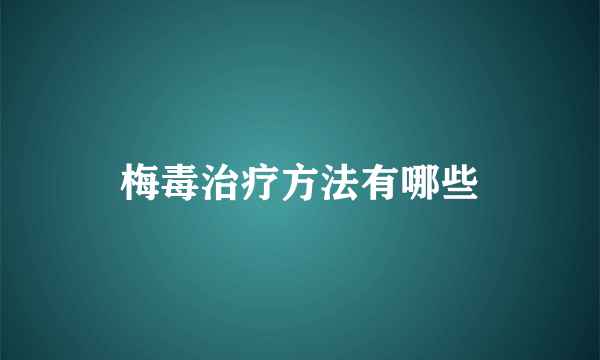 梅毒治疗方法有哪些